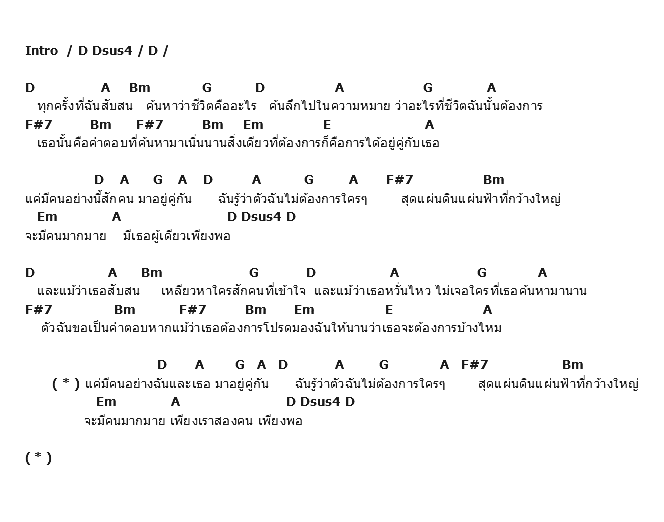 Intro / D Dsus4 / D /

D A Bm G D A G A
ทุกครั้งที่ฉันสับสน ค้นหาว่าชีวิตคืออะไร ค้นลึกไปในความหมาย ว่าอะไรที่ชีวิตฉันนั้นต้องการ
F#7 Bm F#7 Bm Em E A
เธอนั้นคือคำตอบที่ค้นหามาเนิ่นนานสิ่งเดียวที่ต้องการก็คือการได้อยู่คู่กับเธอ

D A G A D A G A F#7 Bm
แค่มีคนอย่างนี้สักคน มาอยู่คู่กัน ฉันรู้ว่าตัวฉันไม่ต้องการใครๆ สุดแผ่นดินแผ่นฟ้าที่กว้างใหญ่
Em A D Dsus4 D
จะมีคนมากมาย มีเธอผู้เดียวเพียงพอ

D A Bm G D A G A
และแม้ว่าเธอสับสน เหลียวหาใครสักคนที่เข้าใจ และแม้ว่าเธอหวั่นไหว ไม่เจอใครที่เธอค้นหามานาน
F#7 Bm F#7 Bm Em E A
ตัวฉันขอเป็นคำตอบหากแม้ว่าเธอต้องการโปรดมองฉันให้นานว่าเธอจะต้องการบ้างไหม

D A G A D A G A F#7 Bm
( * ) แค่มีคนอย่างฉันและเธอ มาอยู่คู่กัน ฉันรู้ว่าตัวฉันไม่ต้องการใครๆ สุดแผ่นดินแผ่นฟ้าที่กว้างใหญ่
Em A D Dsus4 D
จะมีคนมากมาย เพียงเราสองคน เพียงพอ

( * )